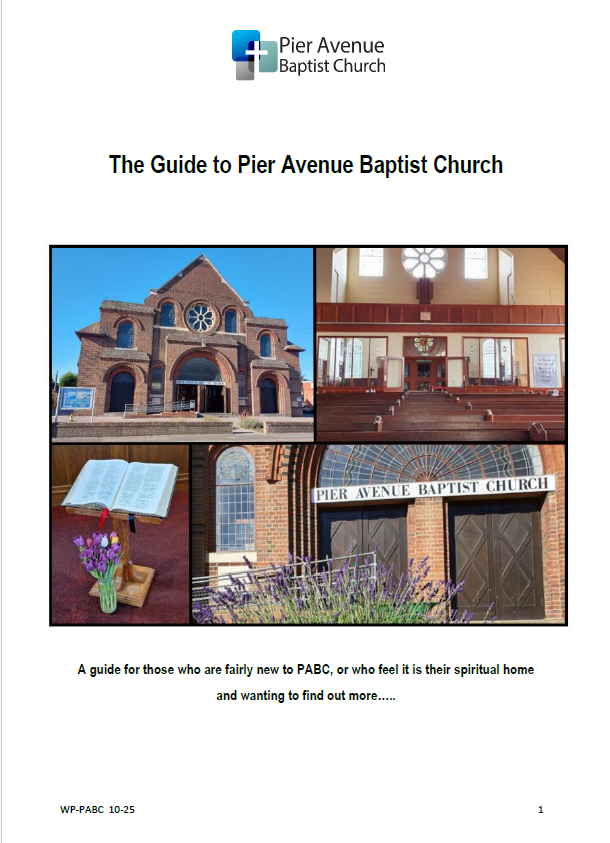 Pier Avenue
Baptist Church

The Guide to Pier Avenue Baptist Church

PIER AVENUE BAPTIST CHURCH

A guide for those who are fairly new to PABC, or who feel it is their spiritual home and wanting to find out more…..

WP-PABC 10-25

1